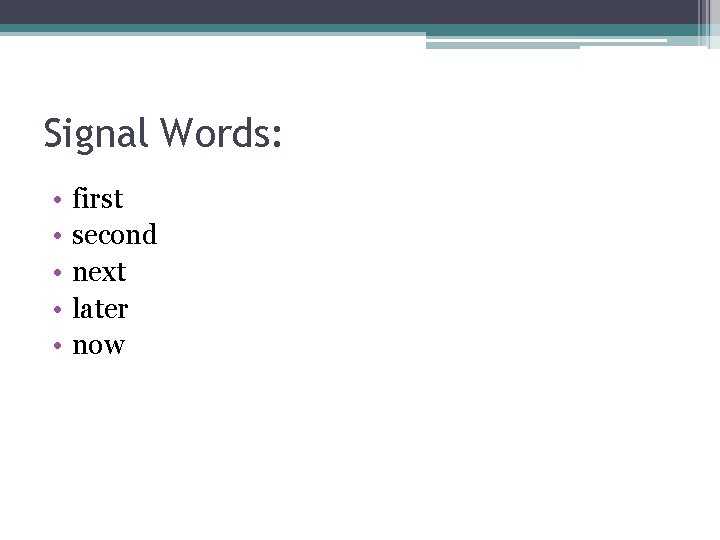 Signal Words:

• first
• second
• next
• later
• now